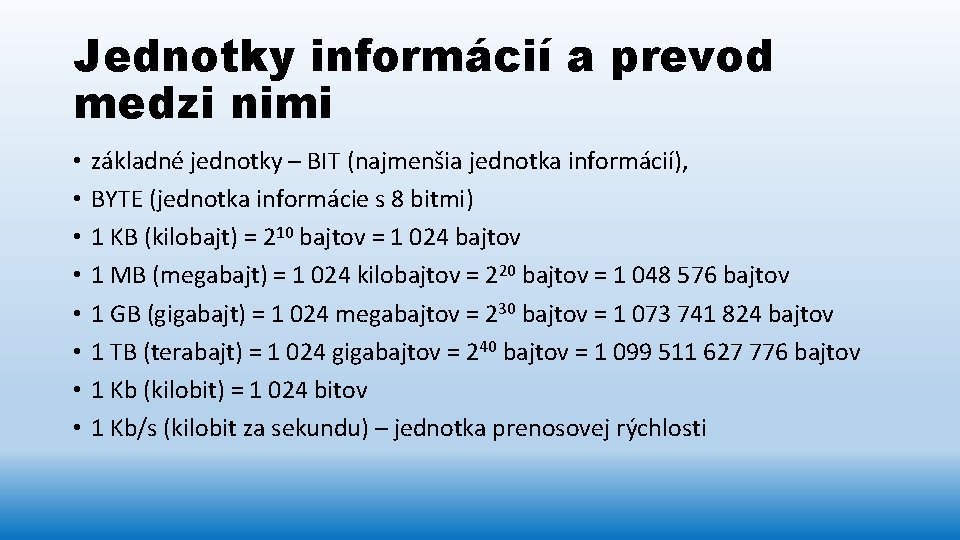 Jednotky informácií a prevod medzi nimi

• základné jednotky – BIT (najmenšia jednotka informácií),
• BYTE (jednotka informácie s 8 bitmi)
• 1 KB (kilobajt) = $2^{10}$ bajtov = 1 024 bajtov
• 1 MB (megabajt) = 1 024 kilobajtov = $2^{20}$ bajtov = 1 048 576 bajtov
• 1 GB (gigabajt) = 1 024 megabajtov = $2^{30}$ bajtov = 1 073 741 824 bajtov
• 1 TB (terabajt) = 1 024 gigabajtov = $2^{40}$ bajtov = 1 099 511 627 776 bajtov
• 1 Kb (kilobit) = 1 024 bitov
• 1 Kb/s (kilobit za sekundu) – jednotka prenosovej rýchlosti